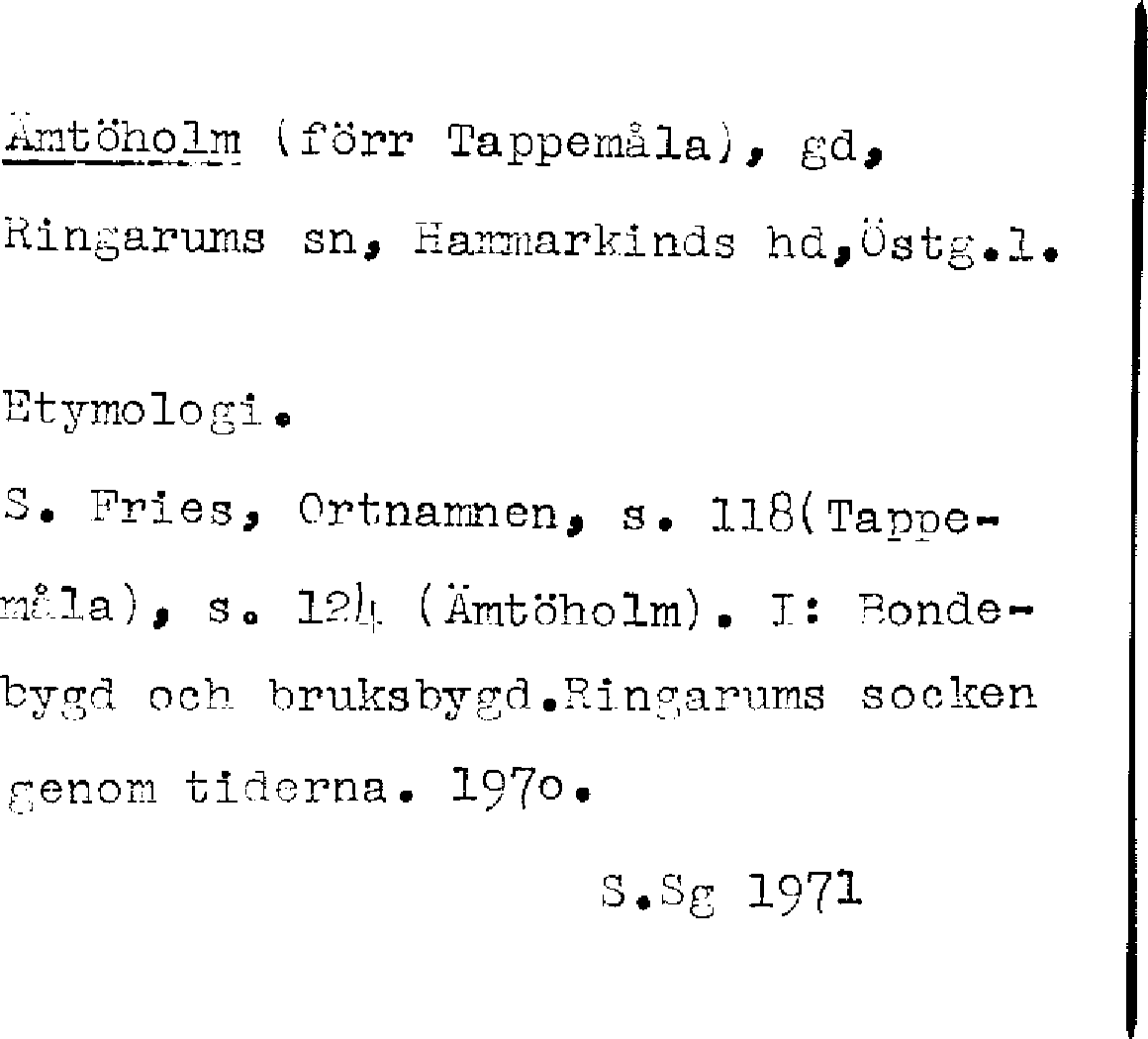 Ämtöholm (förr Tappemåla), gd, Ringarums sn, Hammarkinds hd,Östg.l.

Etymologi.

S. Fries, Ortnamnen, s. 118(Tappemåla), s. 124 (Ämtöholm). I: Bondebygd och bruksbygd.Ringarums socken genom tiderna. 197o.

S.Sg 1971